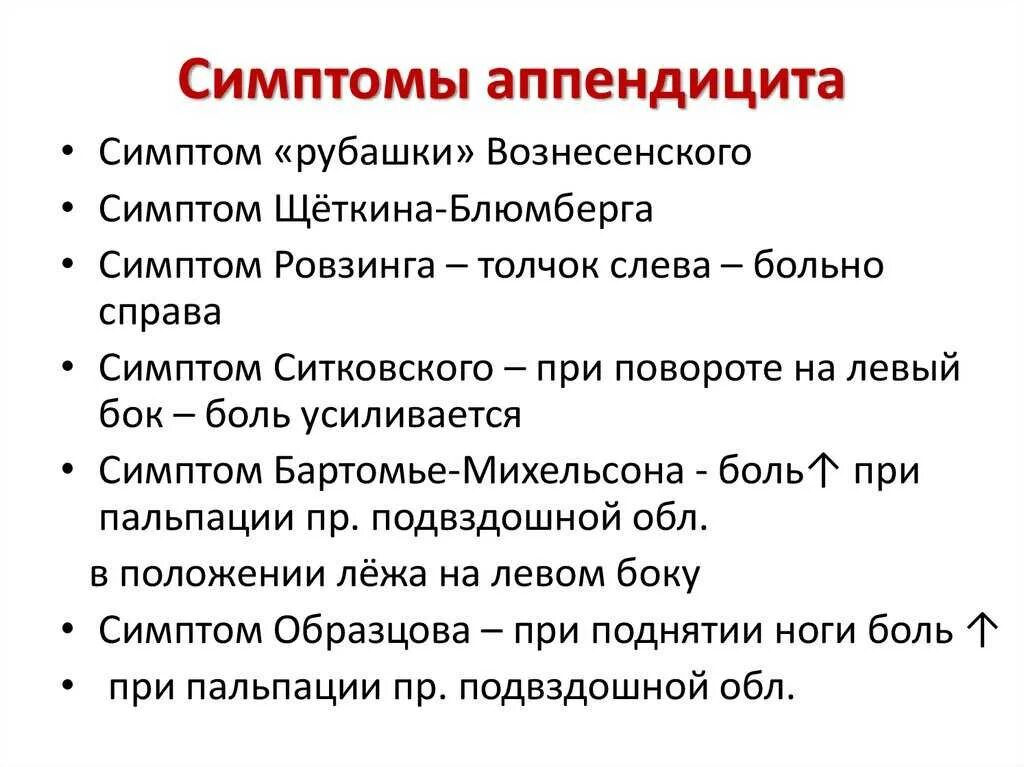 Симптомы аппендицита

• Симптом «рубашки» Вознесенского
• Симптом Щёткина-Блюмберга
• Симптом Ровзинга – толчок слева – больно справа
• Симптом Ситковского – при повороте на левый бок – боль усиливается
• Симптом Бартомье-Михельсона - боль↑ при пальпации пр. подвздошной обл.
в положении лёжа на левом боку
• Симптом Образцова – при поднятии ноги боль ↑
• при пальпации пр. подвздошной обл.